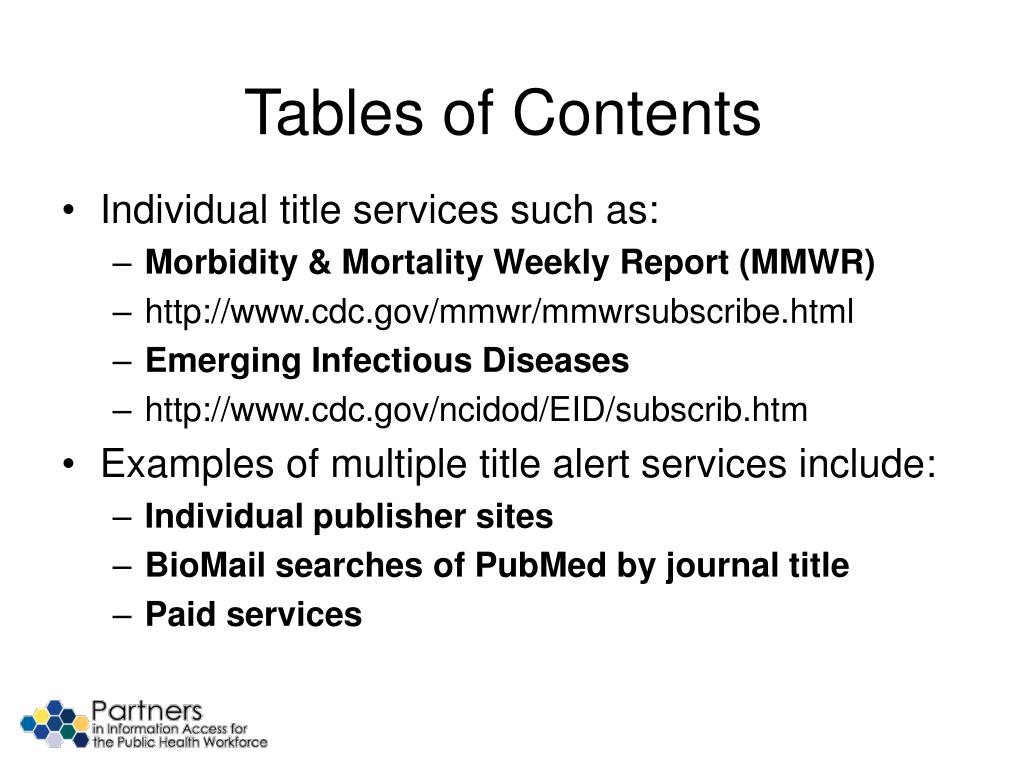 Tables of Contents

• Individual title services such as:
– Morbidity & Mortality Weekly Report (MMWR)
– http://www.cdc.gov/mmwr/mmwrsubscribe.html
– Emerging Infectious Diseases
– http://www.cdc.gov/ncidod/EID/subscrib.htm

• Examples of multiple title alert services include:
– Individual publisher sites
– BioMail searches of PubMed by journal title
– Paid services

Partners
in Information Access for
the Public Health Workforce